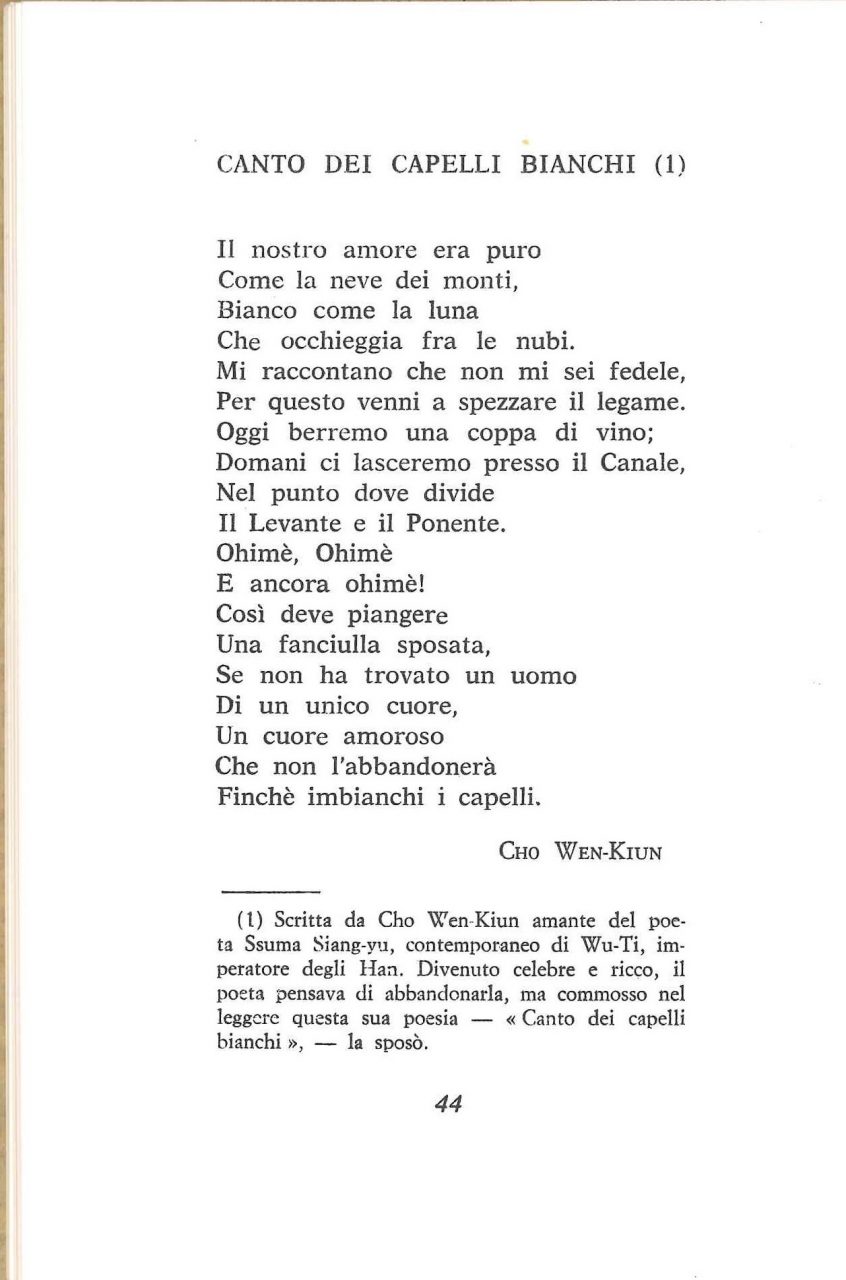 CANTO DEI CAPELLI BIANCHI (1)

Il nostro amore era puro
Come la neve dei monti,
Bianco come la luna
Che occhieggia fra le nubi.
Mi raccontano che non mi sei fedele,
Per questo venni a spezzare il legame.
Oggi berremo una coppa di vino;
Domani ci lasceremo presso il Canale,
Nel punto dove divide
Il Levante e il Ponente.
Ohimè, Ohimè
E ancora ohimè!
Così deve piangere
Una fanciulla sposata,
Se non ha trovato un uomo
Di un unico cuore,
Un cuore amoroso
Che non l'abbandonerà
Finchè imbianchi i capelli.

CHO WEN-KIUN

(1) Scritta da Cho Wen-Kiun amante del poeta Ssuma Siang-yu, contemporaneo di Wu-Ti, imperatore degli Han. Divenuto celebre e ricco, il poeta pensava di abbandonarla, ma commosso nel leggere questa sua poesia — « Canto dei capelli bianchi », — la sposò.

44